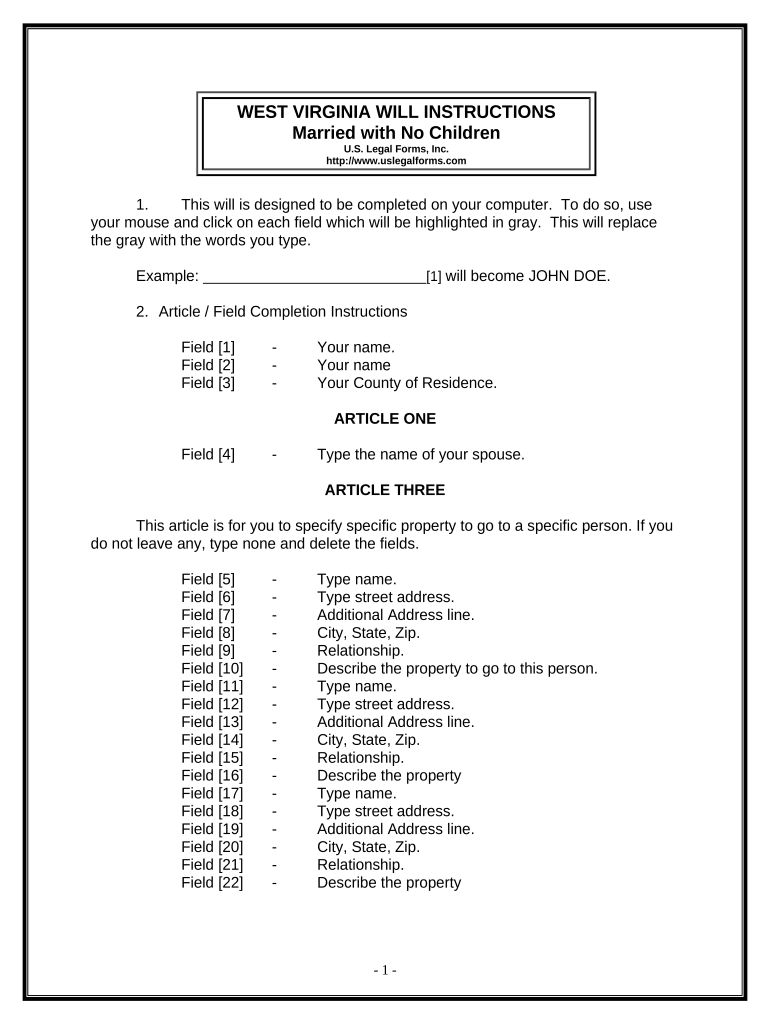 WEST VIRGINIA WILL INSTRUCTIONS
Married with No Children
U.S. Legal Forms, Inc.
http://www.uslegalforms.com

1. This will is designed to be completed on your computer. To do so, use your mouse and click on each field which will be highlighted in gray. This will replace the gray with the words you type.

Example: ___________________________[1] will become JOHN DOE.

2. Article / Field Completion Instructions

Field [1] - Your name.
Field [2] - Your name
Field [3] - Your County of Residence.

ARTICLE ONE

Field [4] - Type the name of your spouse.

ARTICLE THREE

This article is for you to specify specific property to go to a specific person. If you do not leave any, type none and delete the fields.

Field [5] - Type name.
Field [6] - Type street address.
Field [7] - Additional Address line.
Field [8] - City, State, Zip.
Field [9] - Relationship.
Field [10] - Describe the property to go to this person.
Field [11] - Type name.
Field [12] - Type street address.
Field [13] - Additional Address line.
Field [14] - City, State, Zip.
Field [15] - Relationship.
Field [16] - Describe the property
Field [17] - Type name.
Field [18] - Type street address.
Field [19] - Additional Address line.
Field [20] - City, State, Zip.
Field [21] - Relationship.
Field [22] - Describe the property

- 1 -